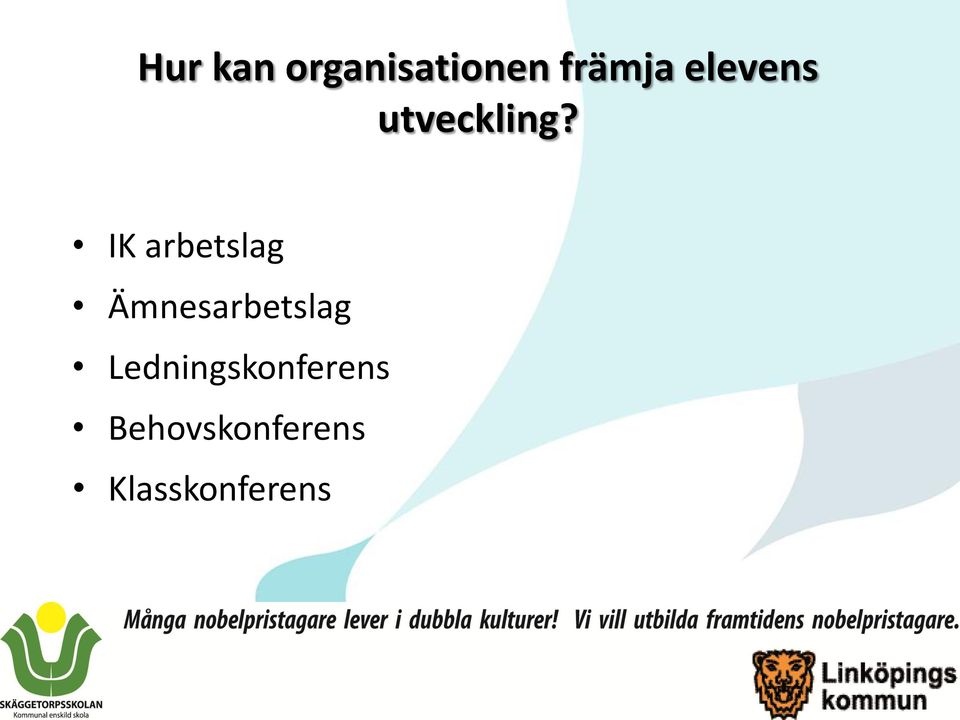 Hur kan organisationen främja elevens utveckling?

• IK arbetslag
• Ämnesarbetslag
• Ledningskonferens
• Behovskonferens
• Klasskonferens

Många nobelpristagare lever i dubbla kulturer! Vi vill utbilda framtidens nobelpristagare.

SKÄGGETORPSSKOLAN
Kommunal enskild skola

Linköpings kommun